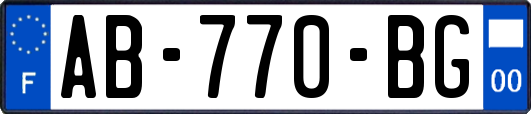 F
AB-770-BG
00